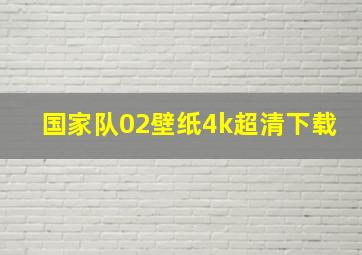 国家队02壁纸4k超清下载